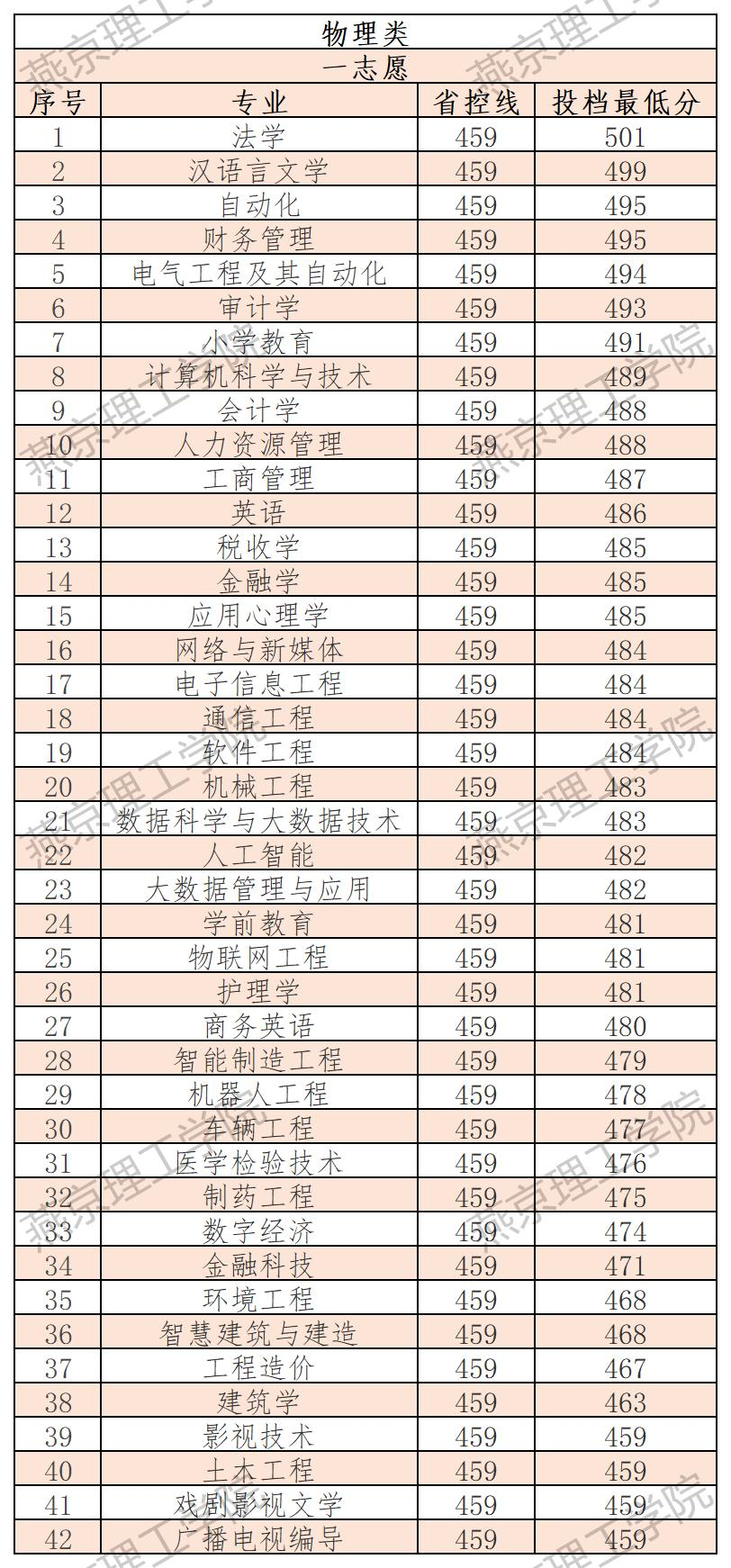 物理类

一志愿

| 序号 | 专业 | 省控线 | 投档最低分 |
|---|---|---|---|
| 1 | 法学 | 459 | 501 |
| 2 | 汉语言文学 | 459 | 499 |
| 3 | 自动化 | 459 | 495 |
| 4 | 财务管理 | 459 | 495 |
| 5 | 电气工程及其自动化 | 459 | 494 |
| 6 | 审计学 | 459 | 493 |
| 7 | 小学教育 | 459 | 491 |
| 8 | 计算机科学与技术 | 459 | 489 |
| 9 | 会计学 | 459 | 488 |
| 10 | 人力资源管理 | 459 | 488 |
| 11 | 工商管理 | 459 | 487 |
| 12 | 英语 | 459 | 486 |
| 13 | 税收学 | 459 | 485 |
| 14 | 金融学 | 459 | 485 |
| 15 | 应用心理学 | 459 | 485 |
| 16 | 网络与新媒体 | 459 | 484 |
| 17 | 电子信息工程 | 459 | 484 |
| 18 | 通信工程 | 459 | 484 |
| 19 | 软件工程 | 459 | 484 |
| 20 | 机械工程 | 459 | 483 |
| 21 | 数据科学与大数据技术 | 459 | 483 |
| 22 | 人工智能 | 459 | 482 |
| 23 | 大数据管理与应用 | 459 | 482 |
| 24 | 学前教育 | 459 | 481 |
| 25 | 物联网工程 | 459 | 481 |
| 26 | 护理学 | 459 | 481 |
| 27 | 商务英语 | 459 | 480 |
| 28 | 智能制造工程 | 459 | 479 |
| 29 | 机器人工程 | 459 | 478 |
| 30 | 车辆工程 | 459 | 477 |
| 31 | 医学检验技术 | 459 | 476 |
| 32 | 制药工程 | 459 | 475 |
| 33 | 数字经济 | 459 | 474 |
| 34 | 金融科技 | 459 | 471 |
| 35 | 环境工程 | 459 | 468 |
| 36 | 智慧建筑与建造 | 459 | 468 |
| 37 | 工程造价 | 459 | 467 |
| 38 | 建筑学 | 459 | 463 |
| 39 | 影视技术 | 459 | 459 |
| 40 | 土木工程 | 459 | 459 |
| 41 | 戏剧影视文学 | 459 | 459 |
| 42 | 广播电视编导 | 459 | 459 |

燕京理工学院